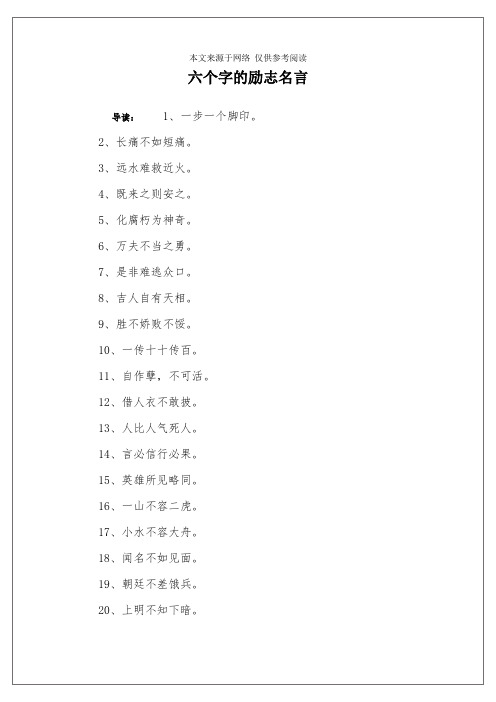 本文来源于网络 仅供参考阅读

六个字的励志名言

导读： 1、一步一个脚印。

2、长痛不如短痛。

3、远水难救近火。

4、既来之则安之。

5、化腐朽为神奇。

6、万夫不当之勇。

7、是非难逃众口。

8、吉人自有天相。

9、胜不骄败不馁。

10、一传十十传百。

11、自作孽，不可活。

12、借人衣不敢披。

13、人比人气死人。

14、言必信行必果。

15、英雄所见略同。

16、一山不容二虎。

17、小水不容大舟。

18、闻名不如见面。

19、朝廷不差饿兵。

20、上明不知下暗。